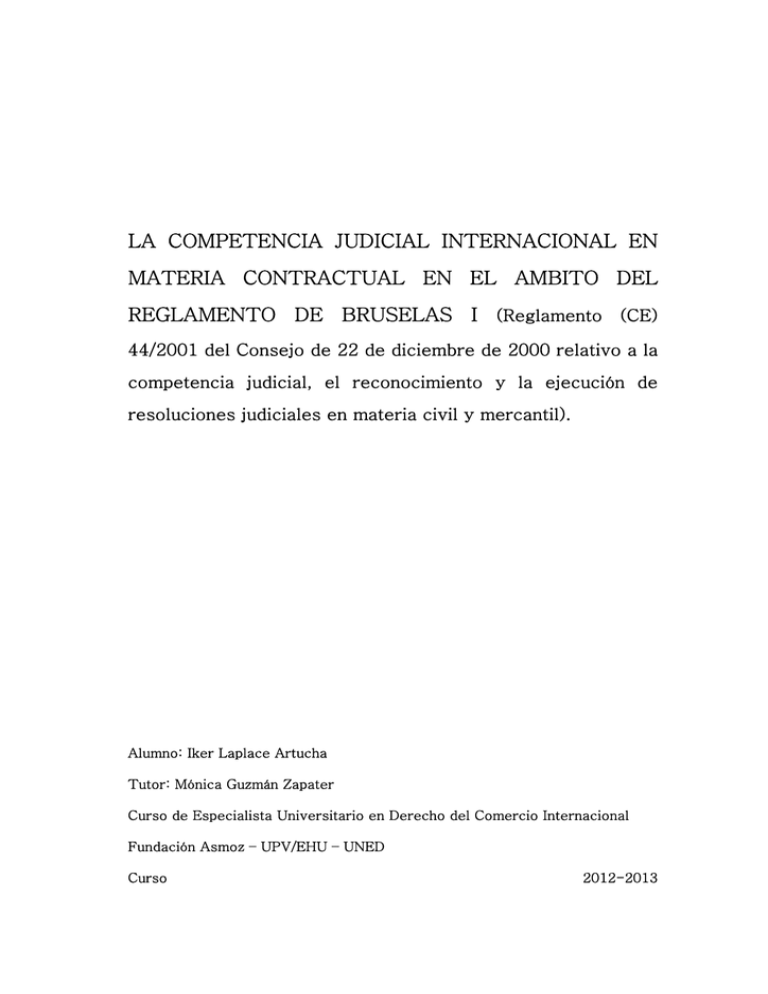 LA COMPETENCIA JUDICIAL INTERNACIONAL EN MATERIA CONTRACTUAL EN EL AMBITO DEL REGLAMENTO DE BRUSELAS I (Reglamento (CE) 44/2001 del Consejo de 22 de diciembre de 2000 relativo a la competencia judicial, el reconocimiento y la ejecución de resoluciones judiciales en materia civil y mercantil).

Alumno: Iker Laplace Artucha

Tutor: Mónica Guzmán Zapater

Curso de Especialista Universitario en Derecho del Comercio Internacional

Fundación Asmoz – UPV/EHU – UNED

Curso 2012-2013